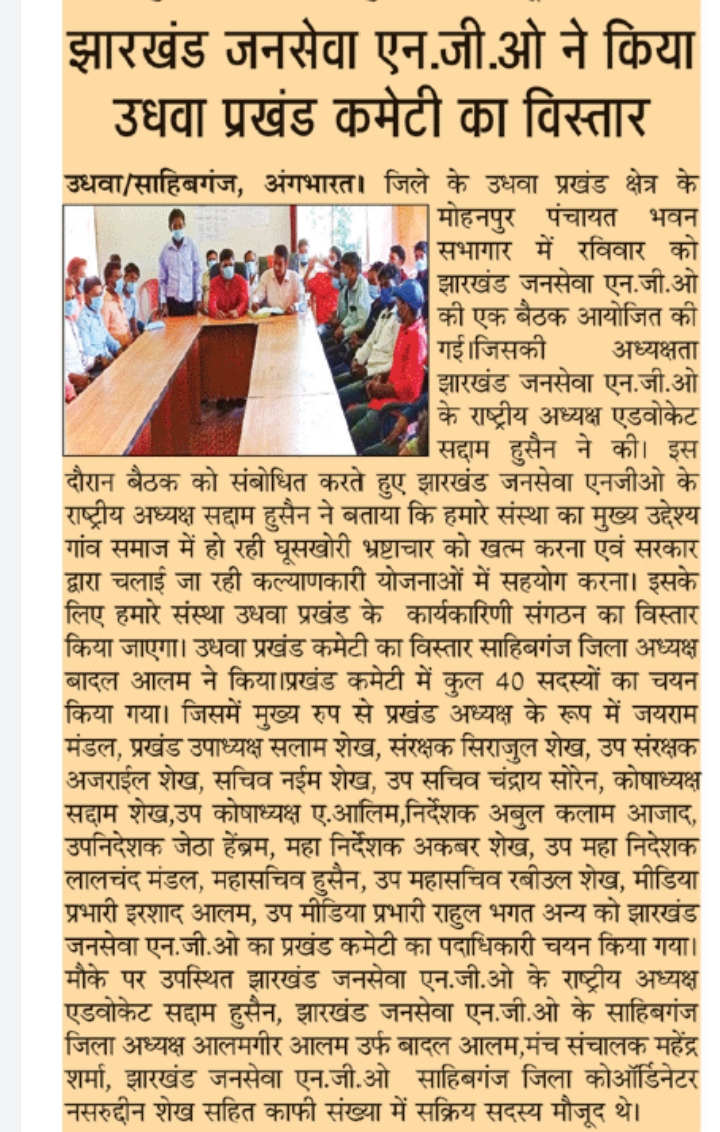 झारखंड जनसेवा एन.जी.ओ ने किया उधवा प्रखंड कमेटी का विस्तार

उधवा/साहिबगंज, अंगभारत। जिले के उधवा प्रखंड क्षेत्र के मोहनपुर पंचायत भवन सभागार में रविवार को झारखंड जनसेवा एन.जी.ओ की एक बैठक आयोजित की गई।जिसकी अध्यक्षता झारखंड जनसेवा एन.जी.ओ के राष्ट्रीय अध्यक्ष एडवोकेट सद्दाम हुसैन ने की। इस दौरान बैठक को संबोधित करते हुए झारखंड जनसेवा एनजीओ के राष्ट्रीय अध्यक्ष सद्दाम हुसैन ने बताया कि हमारे संस्था का मुख्य उद्देश्य गांव समाज में हो रही घूसखोरी भ्रष्टाचार को खत्म करना एवं सरकार द्वारा चलाई जा रही कल्याणकारी योजनाओं में सहयोग करना। इसके लिए हमारे संस्था उधवा प्रखंड के कार्यकारिणी संगठन का विस्तार किया जाएगा। उधवा प्रखंड कमेटी का विस्तार साहिबगंज जिला अध्यक्ष बादल आलम ने किया।प्रखंड कमेटी में कुल 40 सदस्यों का चयन किया गया। जिसमें मुख्य रुप से प्रखंड अध्यक्ष के रूप में जयराम मंडल, प्रखंड उपाध्यक्ष सलाम शेख, संरक्षक सिराजुल शेख, उप संरक्षक अजराईल शेख, सचिव नईम शेख, उप सचिव चंद्राय सोरेन, कोषाध्यक्ष सद्दाम शेख,उप कोषाध्यक्ष ए.आलिम,निर्देशक अबुल कलाम आजाद, उपनिदेशक जेठा हेंब्रम, महा निर्देशक अकबर शेख, उप महा निदेशक लालचंद मंडल, महासचिव हुसैन, उप महासचिव रबीउल शेख, मीडिया प्रभारी इरशाद आलम, उप मीडिया प्रभारी राहुल भगत अन्य को झारखंड जनसेवा एन.जी.ओ का प्रखंड कमेटी का पदाधिकारी चयन किया गया। मौके पर उपस्थित झारखंड जनसेवा एन.जी.ओ के राष्ट्रीय अध्यक्ष एडवोकेट सद्दाम हुसैन, झारखंड जनसेवा एन.जी.ओ के साहिबगंज जिला अध्यक्ष आलमगीर आलम उर्फ बादल आलम,मंच संचालक महेंद्र शर्मा, झारखंड जनसेवा एन.जी.ओ साहिबगंज जिला कोऑर्डिनेटर नसरुद्दीन शेख सहित काफी संख्या में सक्रिय सदस्य मौजूद थे।